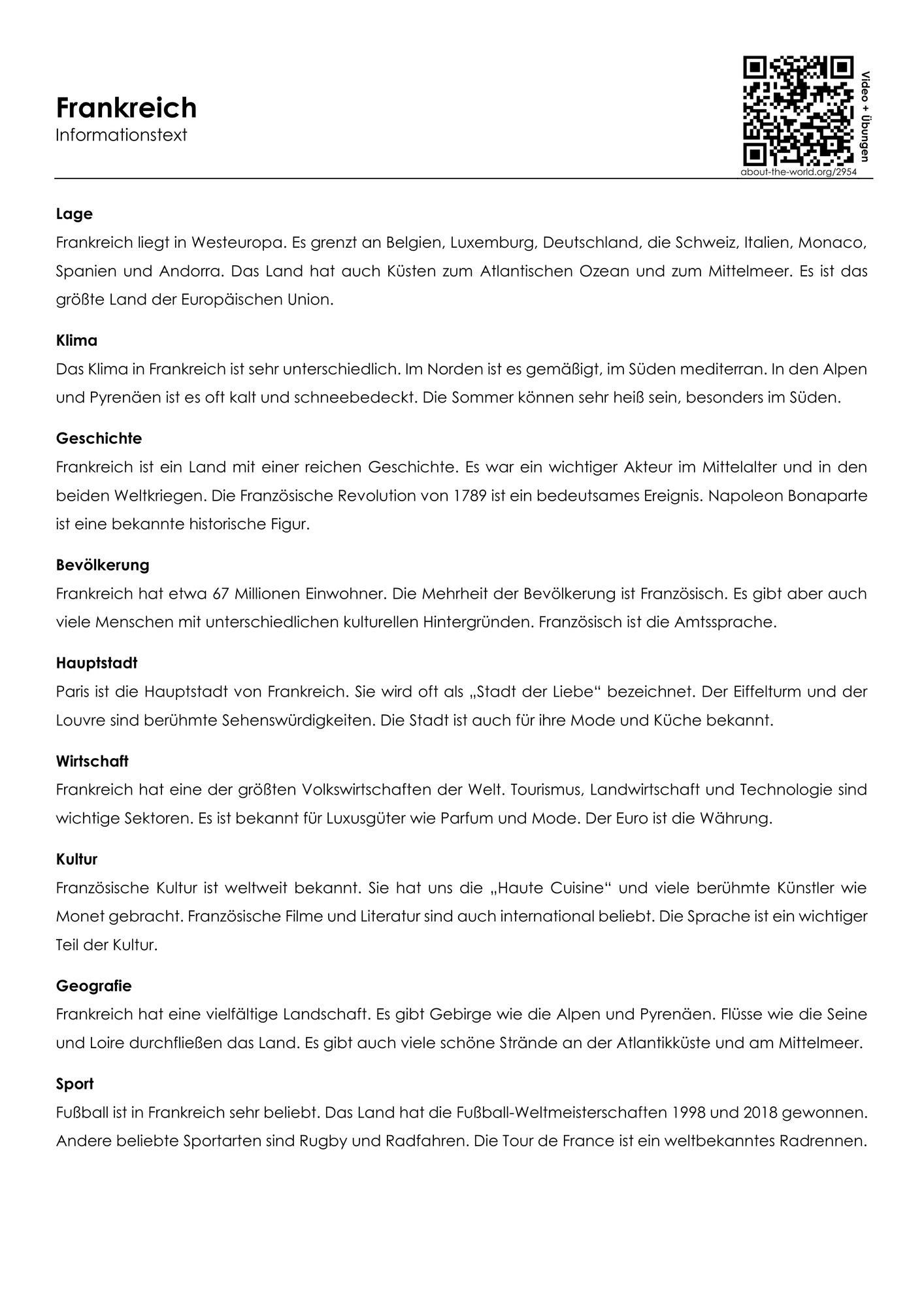 Frankreich
Informationstext

Video + Übungen
about-the-world.org/2954

Lage
Frankreich liegt in Westeuropa. Es grenzt an Belgien, Luxemburg, Deutschland, die Schweiz, Italien, Monaco, Spanien und Andorra. Das Land hat auch Küsten zum Atlantischen Ozean und zum Mittelmeer. Es ist das größte Land der Europäischen Union.

Klima
Das Klima in Frankreich ist sehr unterschiedlich. Im Norden ist es gemäßigt, im Süden mediterran. In den Alpen und Pyrenäen ist es oft kalt und schneebedeckt. Die Sommer können sehr heiß sein, besonders im Süden.

Geschichte
Frankreich ist ein Land mit einer reichen Geschichte. Es war ein wichtiger Akteur im Mittelalter und in den beiden Weltkriegen. Die Französische Revolution von 1789 ist ein bedeutsames Ereignis. Napoleon Bonaparte ist eine bekannte historische Figur.

Bevölkerung
Frankreich hat etwa 67 Millionen Einwohner. Die Mehrheit der Bevölkerung ist Französisch. Es gibt aber auch viele Menschen mit unterschiedlichen kulturellen Hintergründen. Französisch ist die Amtssprache.

Hauptstadt
Paris ist die Hauptstadt von Frankreich. Sie wird oft als „Stadt der Liebe“ bezeichnet. Der Eiffelturm und der Louvre sind berühmte Sehenswürdigkeiten. Die Stadt ist auch für ihre Mode und Küche bekannt.

Wirtschaft
Frankreich hat eine der größten Volkswirtschaften der Welt. Tourismus, Landwirtschaft und Technologie sind wichtige Sektoren. Es ist bekannt für Luxusgüter wie Parfum und Mode. Der Euro ist die Währung.

Kultur
Französische Kultur ist weltweit bekannt. Sie hat uns die „Haute Cuisine“ und viele berühmte Künstler wie Monet gebracht. Französische Filme und Literatur sind auch international beliebt. Die Sprache ist ein wichtiger Teil der Kultur.

Geografie
Frankreich hat eine vielfältige Landschaft. Es gibt Gebirge wie die Alpen und Pyrenäen. Flüsse wie die Seine und Loire durchfließen das Land. Es gibt auch viele schöne Strände an der Atlantikküste und am Mittelmeer.

Sport
Fußball ist in Frankreich sehr beliebt. Das Land hat die Fußball-Weltmeisterschaften 1998 und 2018 gewonnen. Andere beliebte Sportarten sind Rugby und Radfahren. Die Tour de France ist ein weltbekanntes Radrennen.